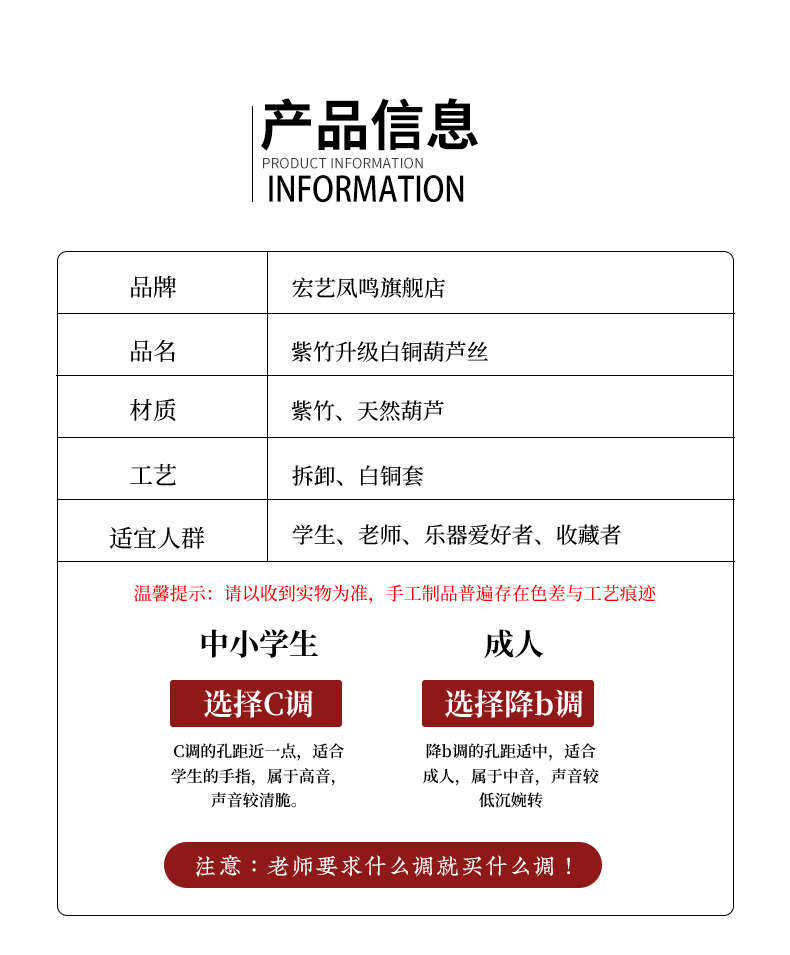 产品信息
PRODUCT INFORMATION
INFORMATION

| 品牌 | 宏艺凤鸣旗舰店 |
|---|---|
| 品名 | 紫竹升级白铜葫芦丝 |
| 材质 | 紫竹、天然葫芦 |
| 工艺 | 拆卸、白铜套 |
| 适宜人群 | 学生、老师、乐器爱好者、收藏者 |

温馨提示：请以收到实物为准，手工制品普遍存在色差与工艺痕迹

中小学生

选择C调

C调的孔距近一点，适合学生的手指，属于高音，声音较清脆。

成人

选择降b调

降b调的孔距适中，适合成人，属于中音，声音较低沉婉转

注意：老师要求什么调就买什么调！